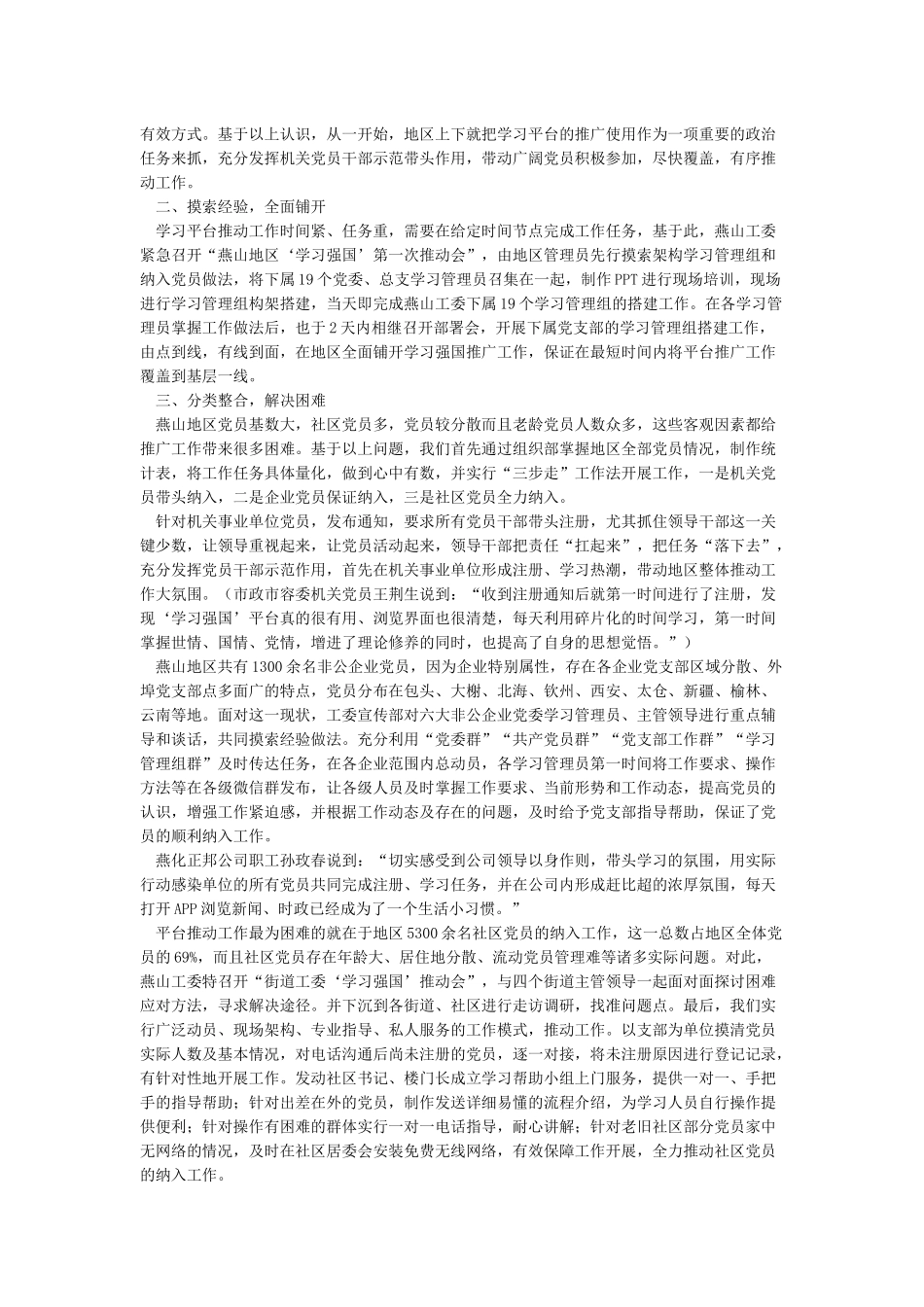 有效方式。基于以上认识，从一开始，地区上下就把学习平台的推广使用作为一项重要的政治任务来抓，充分发挥机关党员干部示范带头作用，带动广阔党员积极参加，尽快覆盖，有序推动工作。

二、摸索经验，全面铺开

学习平台推动工作时间紧、任务重，需要在给定时间节点完成工作任务，基于此，燕山工委紧急召开“燕山地区‘学习强国’第一次推动会”，由地区管理员先行摸索架构学习管理组和纳入党员做法，将下属19个党委、总支学习管理员召集在一起，制作PPT进行现场培训，现场进行学习管理组构架搭建，当天即完成燕山工委下属19个学习管理组的搭建工作。在各学习管理员掌握工作做法后，也于2天内相继召开部署会，开展下属党支部的学习管理组搭建工作，由点到线，有线到面，在地区全面铺开学习强国推广工作，保证在最短时间内将平台推广工作覆盖到基层一线。

三、分类整合，解决困难

燕山地区党员基数大，社区党员多，党员较分散而且老龄党员人数众多，这些客观因素都给推广工作带来很多困难。基于以上问题，我们首先通过组织部掌握地区全部党员情况，制作统计表，将工作任务具体量化，做到心中有数，并实行“三步走”工作法开展工作，一是机关党员带头纳入，二是企业党员保证纳入，三是社区党员全力纳入。

针对机关事业单位党员，发布通知，要求所有党员干部带头注册，尤其抓住领导干部这一关键少数，让领导重视起来，让党员活动起来，领导干部把责任“扛起来”，把任务“落下去”，充分发挥党员干部示范作用，首先在机关事业单位形成注册、学习热潮，带动地区整体推动工作大氛围。（市政市容委机关党员王荆生说到：“收到注册通知后就第一时间进行了注册，发现‘学习强国’平台真的很有用、浏览界面也很清楚，每天利用碎片化的时间学习，第一时间掌握世情、国情、党情，增进了理论修养的同时，也提高了自身的思想觉悟。”）

燕山地区共有1300余名非公企业党员，因为企业特别属性，存在各企业党支部区域分散、外埠党支部点多面广的特点，党员分布在包头、大榭、北海、钦州、西安、太仓、新疆、榆林、云南等地。面对这一现状，工委宣传部对六大非公企业党委学习管理员、主管领导进行重点辅导和谈话，共同摸索经验做法。充分利用“党委群”“共产党员群”“党支部工作群”“学习管理组群”及时传达任务，在各企业范围内总动员，各学习管理员第一时间将工作要求、操作方法等在各级微信群发布，让各级人员及时掌握工作要求、当前形势和工作动态，提高党员的认识，增强工作紧迫感，并根据工作动态及存在的问题，及时给予党支部指导帮助，保证了党员的顺利纳入工作。

燕化正邦公司职工孙玫春说到：“切实感受到公司领导以身作则，带头学习的氛围，用实际行动感染单位的所有党员共同完成注册、学习任务，并在公司内形成赶比超的浓厚氛围，每天打开APP浏览新闻、时政已经成为了一个生活小习惯。”

平台推动工作最为困难的就在于地区5300余名社区党员的纳入工作，这一总数占地区全体党员的69%，而且社区党员存在年龄大、居住地分散、流动党员管理难等诸多实际问题。对此，燕山工委特召开“街道工委‘学习强国’推动会”，与四个街道主管领导一起面对面探讨困难应对方法，寻求解决途径。并下沉到各街道、社区进行走访调研，找准问题点。最后，我们实行广泛动员、现场架构、专业指导、私人服务的工作模式，推动工作。以支部为单位摸清党员实际人数及基本情况，对电话沟通后尚未注册的党员，逐一对接，将未注册原因进行登记记录，有针对性地开展工作。发动社区书记、楼门长成立学习帮助小组上门服务，提供一对一、手把手的指导帮助；针对出差在外的党员，制作发送详细易懂的流程介绍，为学习人员自行操作提供便利；针对操作有困难的群体实行一对一电话指导，耐心讲解；针对老旧社区部分党员家中无网络的情况，及时在社区居委会安装免费无线网络，有效保障工作开展，全力推动社区党员的纳入工作。